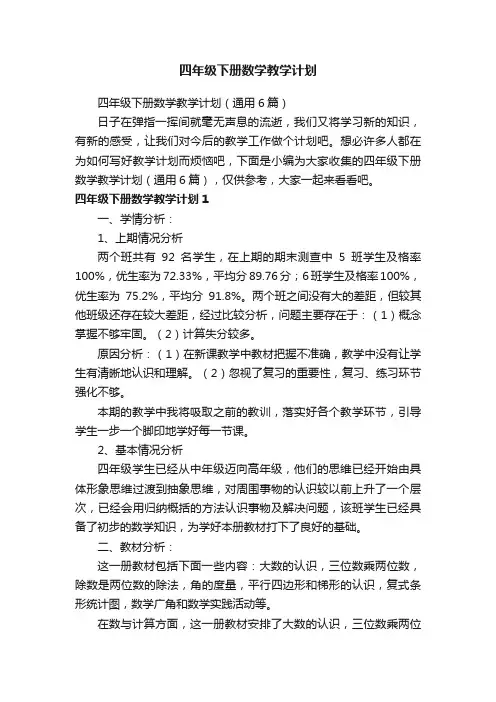 四年级下册数学教学计划

四年级下册数学教学计划（通用6篇）

日子在弹指一挥间就毫无声息的流逝，我们又将学习新的知识，有新的感受，让我们对今后的教学工作做个计划吧。想必许多人都在为如何写好教学计划而烦恼吧，下面是小编为大家收集的四年级下册数学教学计划（通用6篇），仅供参考，大家一起来看看吧。

四年级下册数学教学计划1

一、学情分析：

1、上期情况分析

两个班共有 92 名学生，在上期的期末测查中 5 班学生及格率100%，优生率为72.33%，平均分89.76分；6班学生及格率100%，优生率为 75.2%，平均分 91.8%。两个班之间没有大的差距，但较其他班级还存在较大差距，经过比较分析，问题主要存在于：（1）概念掌握不够牢固。（2）计算失分较多。

原因分析：（1）在新课教学中教材把握不准确，教学中没有让学生有清晰地认识和理解。（2）忽视了复习的重要性，复习、练习环节强化不够。

本期的教学中我将吸取之前的教训，落实好各个教学环节，引导学生一步一个脚印地学好每一节课。

2、基本情况分析

四年级学生已经从中年级迈向高年级，他们的思维已经开始由具体形象思维过渡到抽象思维，对周围事物的认识较以前上升了一个层次，已经会用归纳概括的方法认识事物及解决问题，该班学生已经具备了初步的数学知识，为学好本册教材打下了良好的基础。

二、教材分析：

这一册教材包括下面一些内容：大数的认识，三位数乘两位数，除数是两位数的除法，角的度量，平行四边形和梯形的认识，复式条形统计图，数学广角和数学实践活动等。

在数与计算方面，这一册教材安排了大数的认识，三位数乘两位